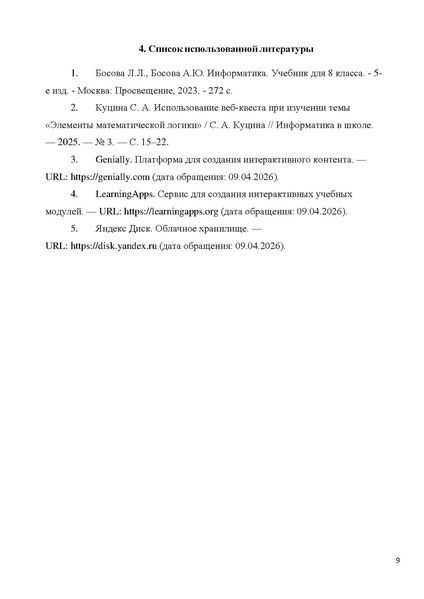 4. Список использованной литературы

1. Босова Л.Л., Босова А.Ю. Информатика. Учебник для 8 класса. - 5-е изд. - Москва: Просвещение, 2023. - 272 с.

2. Куцина С. А. Использование веб-квеста при изучении темы «Элементы математической логики» / С. А. Куцина // Информатика в школе. — 2025. — № 3. — С. 15–22.

3. Genially. Платформа для создания интерактивного контента. — URL: https://genially.com (дата обращения: 09.04.2026).

4. LearningApps. Сервис для создания интерактивных учебных модулей. — URL: https://learningapps.org (дата обращения: 09.04.2026).

5. Яндекс Диск. Облачное хранилище. — URL: https://disk.yandex.ru (дата обращения: 09.04.2026).

9